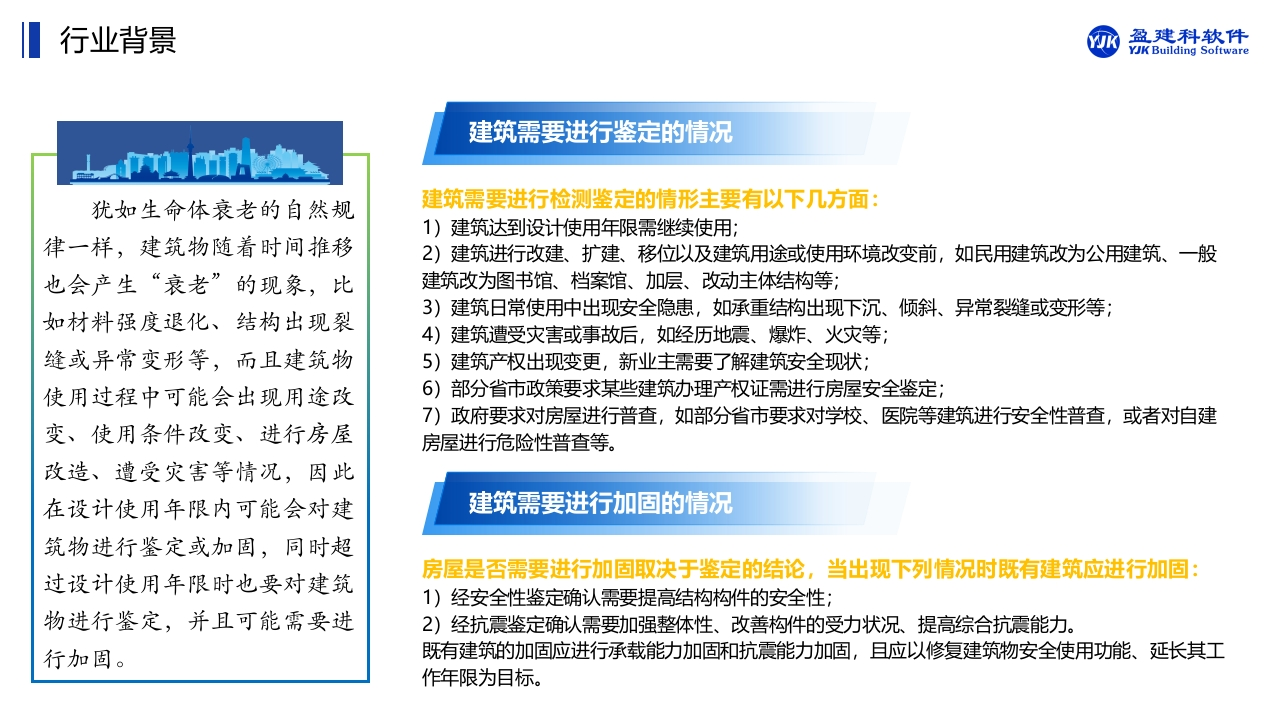 行业背景

YJK 盈建科软件 YJK Building Software

犹如生命体衰老的自然规律一样，建筑物随着时间推移也会产生“衰老”的现象，比如材料强度退化、结构出现裂缝或异常变形等，而且建筑物使用过程中可能会出现用途改变、使用条件改变、进行房屋改造、遭受灾害等情况，因此在设计使用年限内可能会对建筑物进行鉴定或加固，同时超过设计使用年限时也要对建筑物进行鉴定，并且可能需要进行加固。

建筑需要进行鉴定的情况

建筑需要进行检测鉴定的情形主要有以下几方面：
1）建筑达到设计使用年限需继续使用；
2）建筑进行改建、扩建、移位以及建筑用途或使用环境改变前，如民用建筑改为公用建筑、一般建筑改为图书馆、档案馆、加层、改动主体结构等；
3）建筑日常使用中出现安全隐患，如承重结构出现下沉、倾斜、异常裂缝或变形等；
4）建筑遭受灾害或事故后，如经历地震、爆炸、火灾等；
5）建筑产权出现变更，新业主需要了解建筑安全现状；
6）部分省市政策要求某些建筑办理产权证需进行房屋安全鉴定；
7）政府要求对房屋进行普查，如部分省市要求对学校、医院等建筑进行安全性普查，或者对自建房屋进行危险性普查等。

建筑需要进行加固的情况

房屋是否需要进行加固取决于鉴定的结论，当出现下列情况时既有建筑应进行加固：
1）经安全性鉴定确认需要提高结构构件的安全性；
2）经抗震鉴定确认需要加强整体性、改善构件的受力状况、提高综合抗震能力。
既有建筑的加固应进行承载能力加固和抗震能力加固，且应以修复建筑物安全使用功能、延长其工作年限为目标。